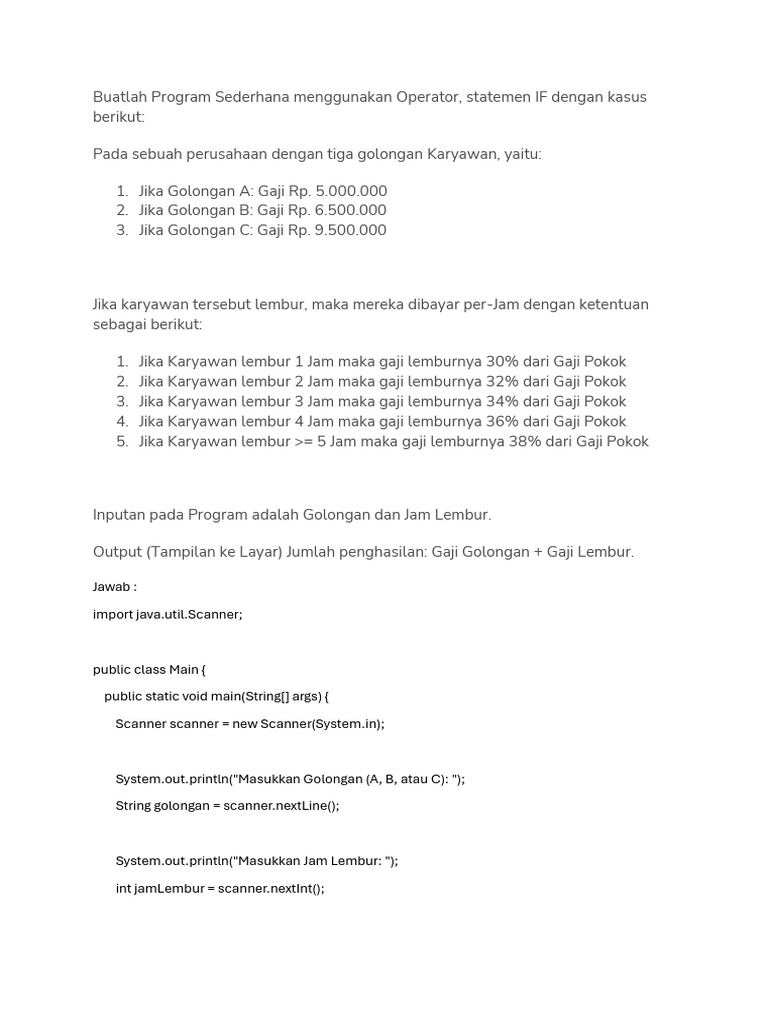 Buatlah Program Sederhana menggunakan Operator, statemen IF dengan kasus berikut:

Pada sebuah perusahaan dengan tiga golongan Karyawan, yaitu:

1. Jika Golongan A: Gaji Rp. 5.000.000
2. Jika Golongan B: Gaji Rp. 6.500.000
3. Jika Golongan C: Gaji Rp. 9.500.000

Jika karyawan tersebut lembur, maka mereka dibayar per-Jam dengan ketentuan sebagai berikut:

1. Jika Karyawan lembur 1 Jam maka gaji lemburnya 30% dari Gaji Pokok
2. Jika Karyawan lembur 2 Jam maka gaji lemburnya 32% dari Gaji Pokok
3. Jika Karyawan lembur 3 Jam maka gaji lemburnya 34% dari Gaji Pokok
4. Jika Karyawan lembur 4 Jam maka gaji lemburnya 36% dari Gaji Pokok
5. Jika Karyawan lembur >= 5 Jam maka gaji lemburnya 38% dari Gaji Pokok

Inputan pada Program adalah Golongan dan Jam Lembur.

Output (Tampilan ke Layar) Jumlah penghasilan: Gaji Golongan + Gaji Lembur.

Jawab :

import java.util.Scanner;

public class Main {
  public static void main(String[] args) {
    Scanner scanner = new Scanner(System.in);

    System.out.println("Masukkan Golongan (A, B, atau C): ");
    String golongan = scanner.nextLine();

    System.out.println("Masukkan Jam Lembur: ");
    int jamLembur = scanner.nextInt();